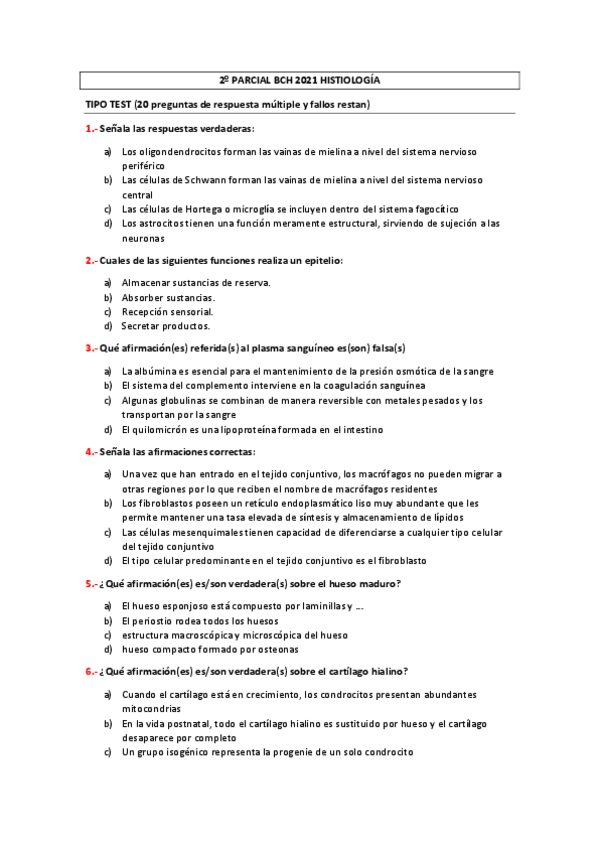 2º PARCIAL BCH 2021 HISTIOLOGÍA

TIPO TEST (20 preguntas de respuesta múltiple y fallos restan)

1.- Señala las respuestas verdaderas:

a) Los oligondendrocitos forman las vainas de mielina a nivel del sistema nervioso periférico
b) Las células de Schwann forman las vainas de mielina a nivel del sistema nervioso central
c) Las células de Hortega o microglía se incluyen dentro del sistema fagocítico
d) Los astrocitos tienen una función meramente estructural, sirviendo de sujeción a las neuronas

2.- Cuales de las siguientes funciones realiza un epitelio:

a) Almacenar sustancias de reserva.
b) Absorber sustancias.
c) Recepción sensorial.
d) Secretar productos.

3.- Qué afirmación(es) referida(s) al plasma sanguíneo es(son) falsa(s)

a) La albúmina es esencial para el mantenimiento de la presión osmótica de la sangre
b) El sistema del complemento interviene en la coagulación sanguínea
c) Algunas globulinas se combinan de manera reversible con metales pesados y los transportan por la sangre
d) El quilomicrón es una lipoproteína formada en el intestino

4.- Señala las afirmaciones correctas:

a) Una vez que han entrado en el tejido conjuntivo, los macrófagos no pueden migrar a otras regiones por lo que reciben el nombre de macrófagos residentes
b) Los fibroblastos poseen un retículo endoplasmático liso muy abundante que les permite mantener una tasa elevada de síntesis y almacenamiento de lípidos
c) Las células mesenquimales tienen capacidad de diferenciarse a cualquier tipo celular del tejido conjuntivo
d) El tipo celular predominante en el tejido conjuntivo es el fibroblasto

5.- ¿Qué afirmación(es) es/son verdadera(s) sobre el hueso maduro?

a) El hueso esponjoso está compuesto por laminillas y ...
b) El periostio rodea todos los huesos
c) estructura macroscópica y microscópica del hueso
d) hueso compacto formado por osteonas

6.- ¿Qué afirmación(es) es/son verdadera(s) sobre el cartílago hialino?

a) Cuando el cartílago está en crecimiento, los condrocitos presentan abundantes mitocondrias
b) En la vida postnatal, todo el cartílago hialino es sustituido por hueso y el cartílago desaparece por completo
c) Un grupo isogénico representa la progenie de un solo condrocito